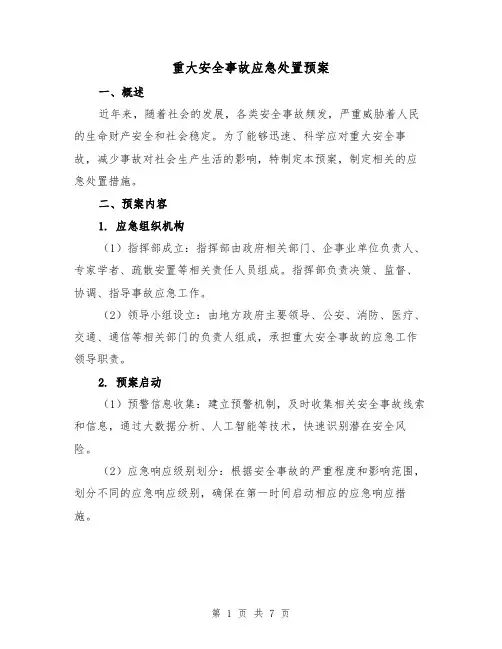 重大安全事故应急处置预案

一、概述

近年来，随着社会的发展，各类安全事故频发，严重威胁着人民的生命财产安全和社会稳定。为了能够迅速、科学应对重大安全事故，减少事故对社会生产生活的影响，特制定本预案，制定相关的应急处置措施。

二、预案内容

1. 应急组织机构

（1）指挥部成立：指挥部由政府相关部门、企事业单位负责人、专家学者、疏散安置等相关责任人员组成。指挥部负责决策、监督、协调、指导事故应急工作。

（2）领导小组设立：由地方政府主要领导、公安、消防、医疗、交通、通信等相关部门的负责人组成，承担重大安全事故的应急工作领导职责。

2. 预案启动

（1）预警信息收集：建立预警机制，及时收集相关安全事故线索和信息，通过大数据分析、人工智能等技术，快速识别潜在安全风险。

（2）应急响应级别划分：根据安全事故的严重程度和影响范围，划分不同的应急响应级别，确保在第一时间启动相应的应急响应措施。

第 1 页 共 7 页